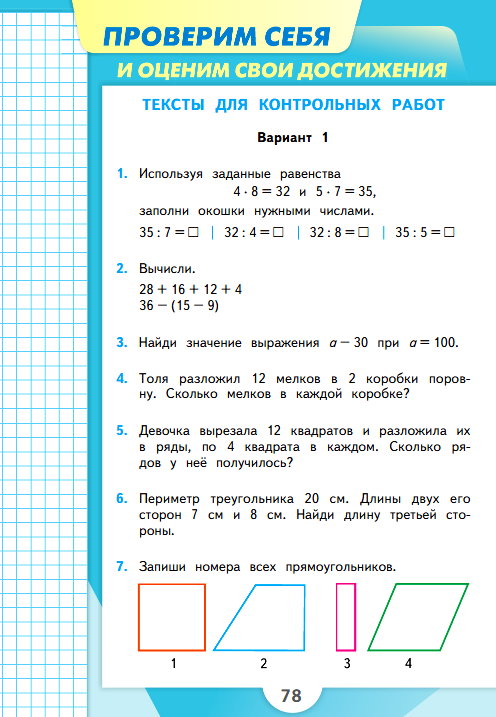 ПРОВЕРИМ СЕБЯ
И ОЦЕНИМ СВОИ ДОСТИЖЕНИЯ

ТЕКСТЫ ДЛЯ КОНТРОЛЬНЫХ РАБОТ

Вариант 1

1. Используя заданные равенства
$4 \cdot 8 = 32$ и $5 \cdot 7 = 35$,
заполни окошки нужными числами.
$35 : 7 = \square$ | $32 : 4 = \square$ | $32 : 8 = \square$ | $35 : 5 = \square$

2. Вычисли.
$28 + 16 + 12 + 4$
$36 - (15 - 9)$

3. Найди значение выражения $a - 30$ при $a = 100$.

4. Толя разложил 12 мелков в 2 коробки поровну. Сколько мелков в каждой коробке?

5. Девочка вырезала 12 квадратов и разложила их в ряды, по 4 квадрата в каждом. Сколько рядов у неё получилось?

6. Периметр треугольника 20 см. Длины двух его сторон 7 см и 8 см. Найди длину третьей стороны.

7. Запиши номера всех прямоугольников.

1 2 3 4

78